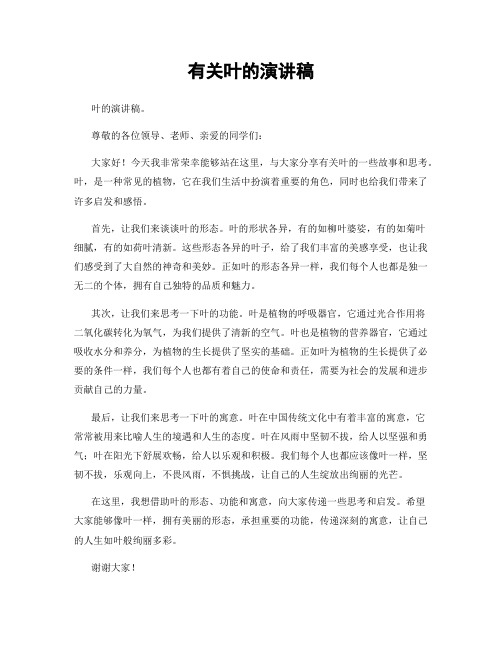 有关叶的演讲稿

叶的演讲稿。

尊敬的各位领导、老师、亲爱的同学们：

大家好！今天我非常荣幸能够站在这里，与大家分享有关叶的一些故事和思考。叶，是一种常见的植物，它在我们生活中扮演着重要的角色，同时也给我们带来了许多启发和感悟。

首先，让我们来谈谈叶的形态。叶的形状各异，有的如柳叶婆娑，有的如菊叶细腻，有的如荷叶清新。这些形态各异的叶子，给了我们丰富的美感享受，也让我们感受到了大自然的神奇和美妙。正如叶的形态各异一样，我们每个人也都是独一无二的个体，拥有自己独特的品质和魅力。

其次，让我们来思考一下叶的功能。叶是植物的呼吸器官，它通过光合作用将二氧化碳转化为氧气，为我们提供了清新的空气。叶也是植物的营养器官，它通过吸收水分和养分，为植物的生长提供了坚实的基础。正如叶为植物的生长提供了必要的条件一样，我们每个人也都有着自己的使命和责任，需要为社会的发展和进步贡献自己的力量。

最后，让我们来思考一下叶的寓意。叶在中国传统文化中有着丰富的寓意，它常常被用来比喻人生的境遇和人生的态度。叶在风雨中坚韧不拔，给人以坚强和勇气；叶在阳光下舒展欢畅，给人以乐观和积极。我们每个人也都应该像叶一样，坚韧不拔，乐观向上，不畏风雨，不惧挑战，让自己的人生绽放出绚丽的光芒。

在这里，我想借助叶的形态、功能和寓意，向大家传递一些思考和启发。希望大家能够像叶一样，拥有美丽的形态，承担重要的功能，传递深刻的寓意，让自己的人生如叶般绚丽多彩。

谢谢大家！